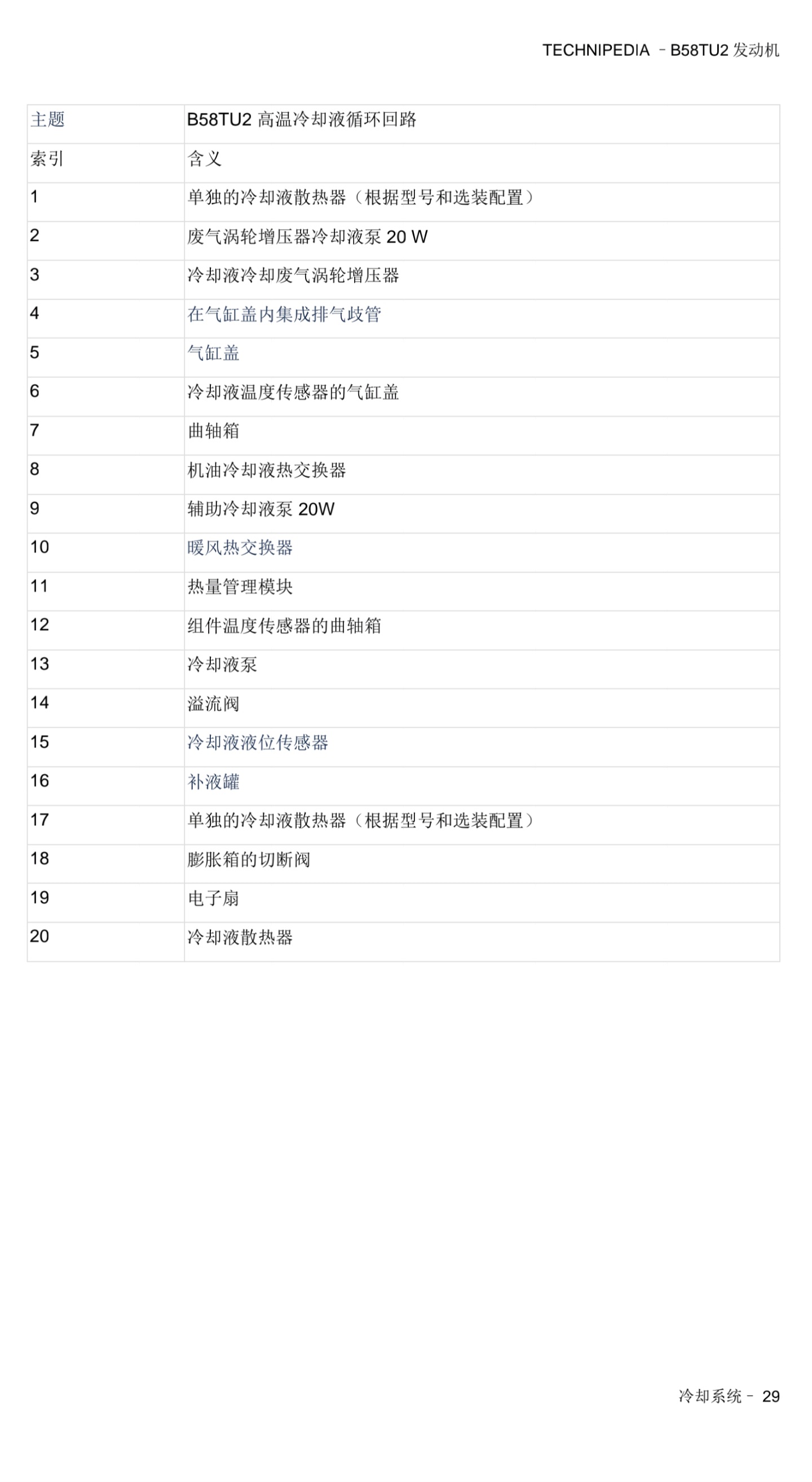 TECHNIPEDIA – B58TU2 发动机

| 主题 | B58TU2 高温冷却液循环回路 |
|---|---|
| 索引 | 含义 |
| 1 | 单独的冷却液散热器（根据型号和选装配置） |
| 2 | 废气涡轮增压器冷却液泵 20 W |
| 3 | 冷却液冷却废气涡轮增压器 |
| 4 | 在气缸盖内集成排气歧管 |
| 5 | 气缸盖 |
| 6 | 冷却液温度传感器的气缸盖 |
| 7 | 曲轴箱 |
| 8 | 机油冷却液热交换器 |
| 9 | 辅助冷却液泵 20W |
| 10 | 暖风热交换器 |
| 11 | 热量管理模块 |
| 12 | 组件温度传感器的曲轴箱 |
| 13 | 冷却液泵 |
| 14 | 溢流阀 |
| 15 | 冷却液液位传感器 |
| 16 | 补液罐 |
| 17 | 单独的冷却液散热器（根据型号和选装配置） |
| 18 | 膨胀箱的切断阀 |
| 19 | 电子扇 |
| 20 | 冷却液散热器 |

冷却系统 – 29